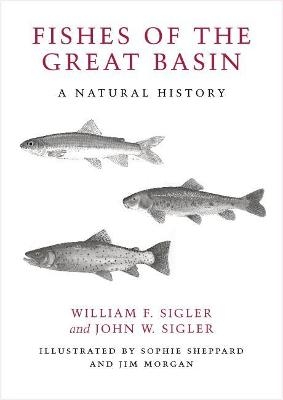 FISHES OF THE GREAT BASIN

A NATURAL HISTORY

WILLIAM F. SIGLER
and JOHN W. SIGLER

ILLUSTRATED BY SOPHIE SHEPPARD
AND JIM MORGAN